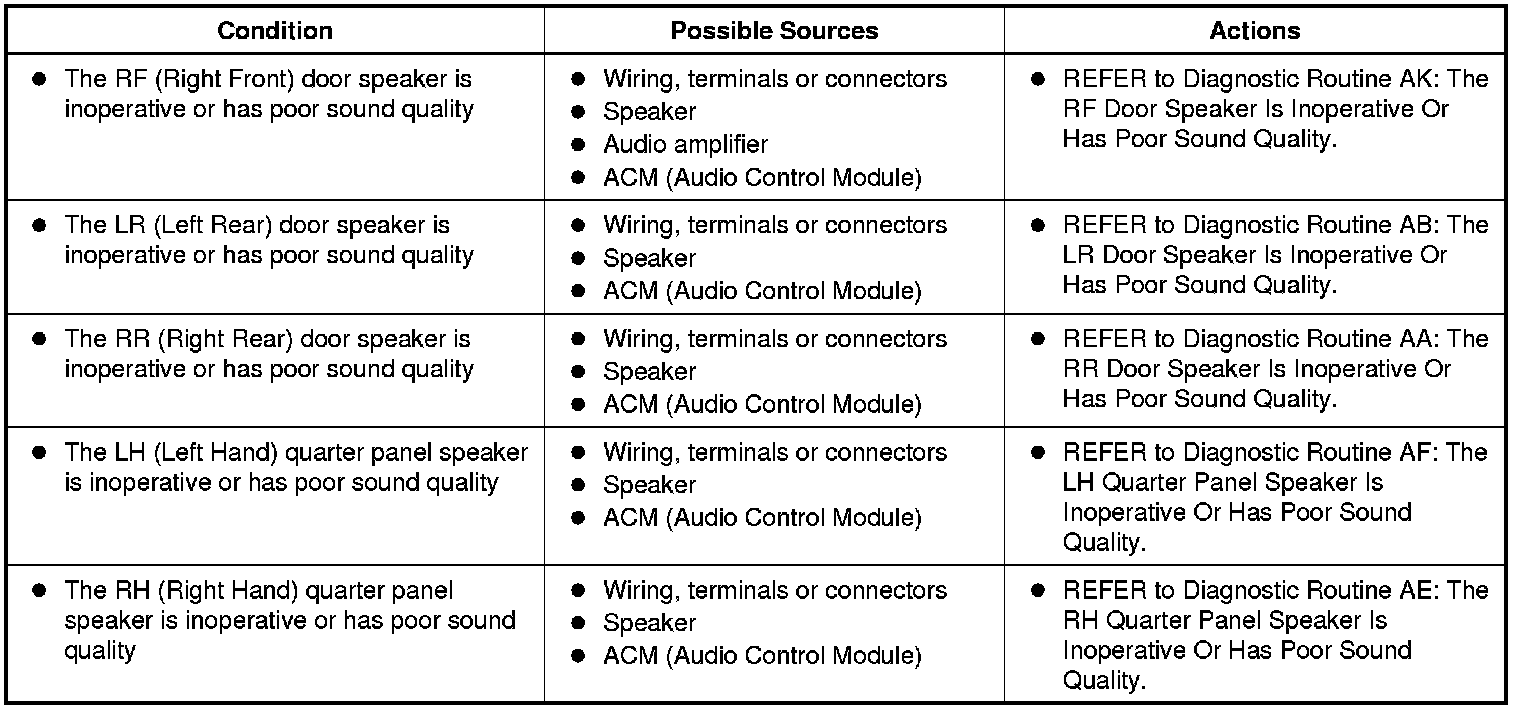 | Condition | Possible Sources | Actions |
|---|---|---|
| • The RF (Right Front) door speaker is inoperative or has poor sound quality | • Wiring, terminals or connectors • Speaker • Audio amplifier • ACM (Audio Control Module) | • REFER to Diagnostic Routine AK: The RF Door Speaker Is Inoperative Or Has Poor Sound Quality. |
| • The LR (Left Rear) door speaker is inoperative or has poor sound quality | • Wiring, terminals or connectors • Speaker • ACM (Audio Control Module) | • REFER to Diagnostic Routine AB: The LR Door Speaker Is Inoperative Or Has Poor Sound Quality. |
| • The RR (Right Rear) door speaker is inoperative or has poor sound quality | • Wiring, terminals or connectors • Speaker • ACM (Audio Control Module) | • REFER to Diagnostic Routine AA: The RR Door Speaker Is Inoperative Or Has Poor Sound Quality. |
| • The LH (Left Hand) quarter panel speaker is inoperative or has poor sound quality | • Wiring, terminals or connectors • Speaker • ACM (Audio Control Module) | • REFER to Diagnostic Routine AF: The LH Quarter Panel Speaker Is Inoperative Or Has Poor Sound Quality. |
| • The RH (Right Hand) quarter panel speaker is inoperative or has poor sound quality | • Wiring, terminals or connectors • Speaker • ACM (Audio Control Module) | • REFER to Diagnostic Routine AE: The RH Quarter Panel Speaker Is Inoperative Or Has Poor Sound Quality. |